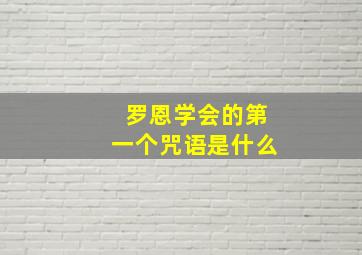 罗恩学会的第一个咒语是什么